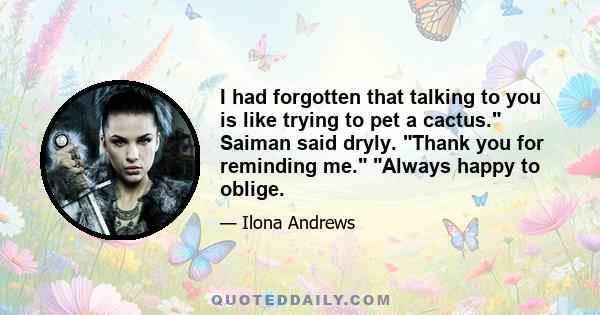 I had forgotten that talking to you is like trying to pet a cactus." Saiman said dryly. "Thank you for reminding me." "Always happy to oblige.

— Ilona Andrews

QUOTEDDAILY.COM